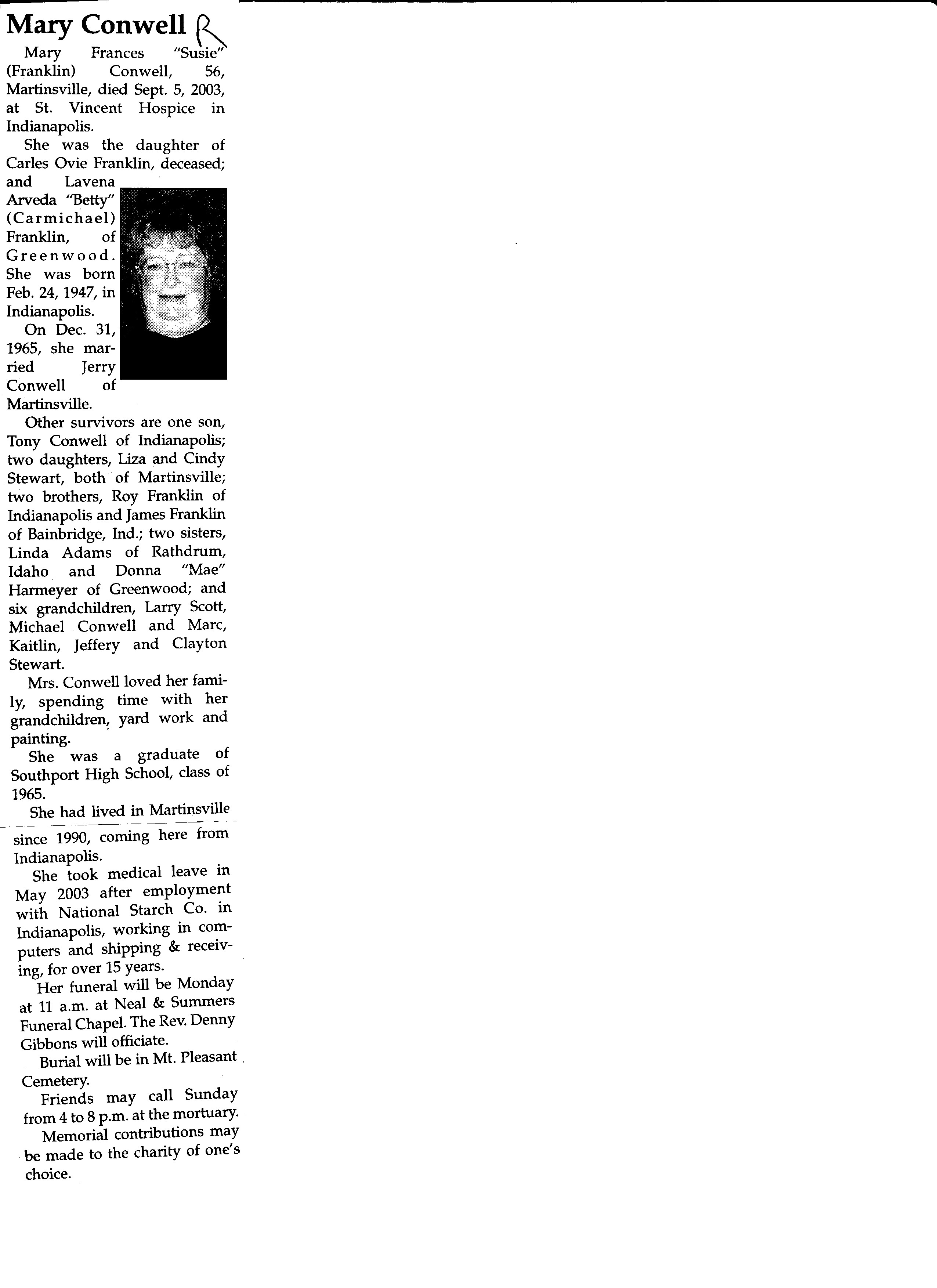 Mary Conwell R

Mary Frances "Susie" (Franklin) Conwell, 56, Martinsville, died Sept. 5, 2003, at St. Vincent Hospice in Indianapolis.

She was the daughter of Carles Ovie Franklin, deceased; and Lavena Arveda "Betty" (Carmichael) Franklin, of Greenwood. She was born Feb. 24, 1947, in Indianapolis.

On Dec. 31, 1965, she married Jerry Conwell of Martinsville.

Other survivors are one son, Tony Conwell of Indianapolis; two daughters, Liza and Cindy Stewart, both of Martinsville; two brothers, Roy Franklin of Indianapolis and James Franklin of Bainbridge, Ind.; two sisters, Linda Adams of Rathdrum, Idaho and Donna "Mae" Harmeyer of Greenwood; and six grandchildren, Larry Scott, Michael Conwell and Marc, Kaitlin, Jeffery and Clayton Stewart.

Mrs. Conwell loved her family, spending time with her grandchildren, yard work and painting.

She was a graduate of Southport High School, class of 1965.

She had lived in Martinsville since 1990, coming here from Indianapolis.

She took medical leave in May 2003 after employment with National Starch Co. in Indianapolis, working in computers and shipping & receiving, for over 15 years.

Her funeral will be Monday at 11 a.m. at Neal & Summers Funeral Chapel. The Rev. Denny Gibbons will officiate.

Burial will be in Mt. Pleasant Cemetery.

Friends may call Sunday from 4 to 8 p.m. at the mortuary.

Memorial contributions may be made to the charity of one's choice.